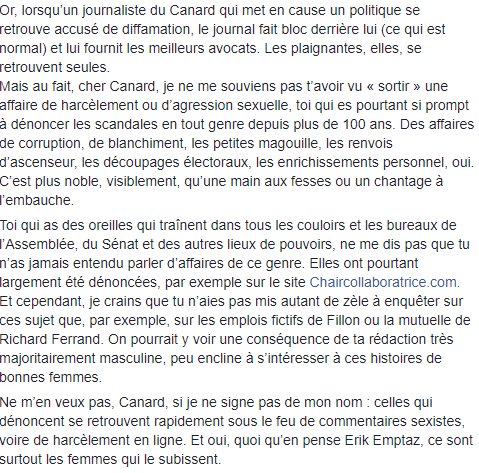 Or, lorsqu'un journaliste du Canard qui met en cause un politique se retrouve accusé de diffamation, le journal fait bloc derrière lui (ce qui est normal) et lui fournit les meilleurs avocats. Les plaignantes, elles, se retrouvent seules.
Mais au fait, cher Canard, je ne me souviens pas t'avoir vu « sortir » une affaire de harcèlement ou d'agression sexuelle, toi qui es pourtant si prompt à dénoncer les scandales en tout genre depuis plus de 100 ans. Des affaires de corruption, de blanchiment, les petites magouille, les renvois d'ascenseur, les découpages électoraux, les enrichissements personnel, oui. C'est plus noble, visiblement, qu'une main aux fesses ou un chantage à l'embauche.

Toi qui as des oreilles qui traînent dans tous les couloirs et les bureaux de l'Assemblée, du Sénat et des autres lieux de pouvoirs, ne me dis pas que tu n'as jamais entendu parler d'affaires de ce genre. Elles ont pourtant largement été dénoncées, par exemple sur le site Chaircollaboratrice.com. Et cependant, je crains que tu n'aies pas mis autant de zèle à enquêter sur ces sujet que, par exemple, sur les emplois fictifs de Fillon ou la mutuelle de Richard Ferrand. On pourrait y voir une conséquence de ta rédaction très majoritairement masculine, peu encline à s'intéresser à ces histoires de bonnes femmes.

Ne m'en veux pas, Canard, si je ne signe pas de mon nom : celles qui dénoncent se retrouvent rapidement sous le feu de commentaires sexistes, voire de harcèlement en ligne. Et oui, quoi qu'en pense Erik Emptaz, ce sont surtout les femmes qui le subissent.